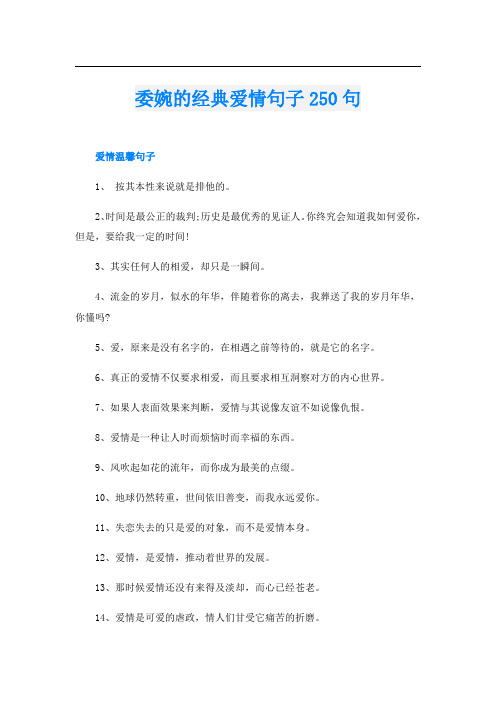 委婉的经典爱情句子250句

爱情温馨句子

1、 按其本性来说就是排他的。

2、时间是最公正的裁判;历史是最优秀的见证人。你终究会知道我如何爱你，但是，要给我一定的时间!

3、其实任何人的相爱，却只是一瞬间。

4、流金的岁月，似水的年华，伴随着你的离去，我葬送了我的岁月年华，你懂吗?

5、爱，原来是没有名字的，在相遇之前等待的，就是它的名字。

6、真正的爱情不仅要求相爱，而且要求相互洞察对方的内心世界。

7、如果人表面效果来判断，爱情与其说像友谊不如说像仇恨。

8、爱情是一种让人时而烦恼时而幸福的东西。

9、风吹起如花的流年，而你成为最美的点缀。

10、地球仍然转重，世间依旧善变，而我永远爱你。

11、失恋失去的只是爱的对象，而不是爱情本身。

12、爱情，是爱情，推动着世界的发展。

13、那时候爱情还没有来得及淡却，而心已经苍老。

14、爱情是可爱的虐政，情人们甘受它痛苦的折磨。